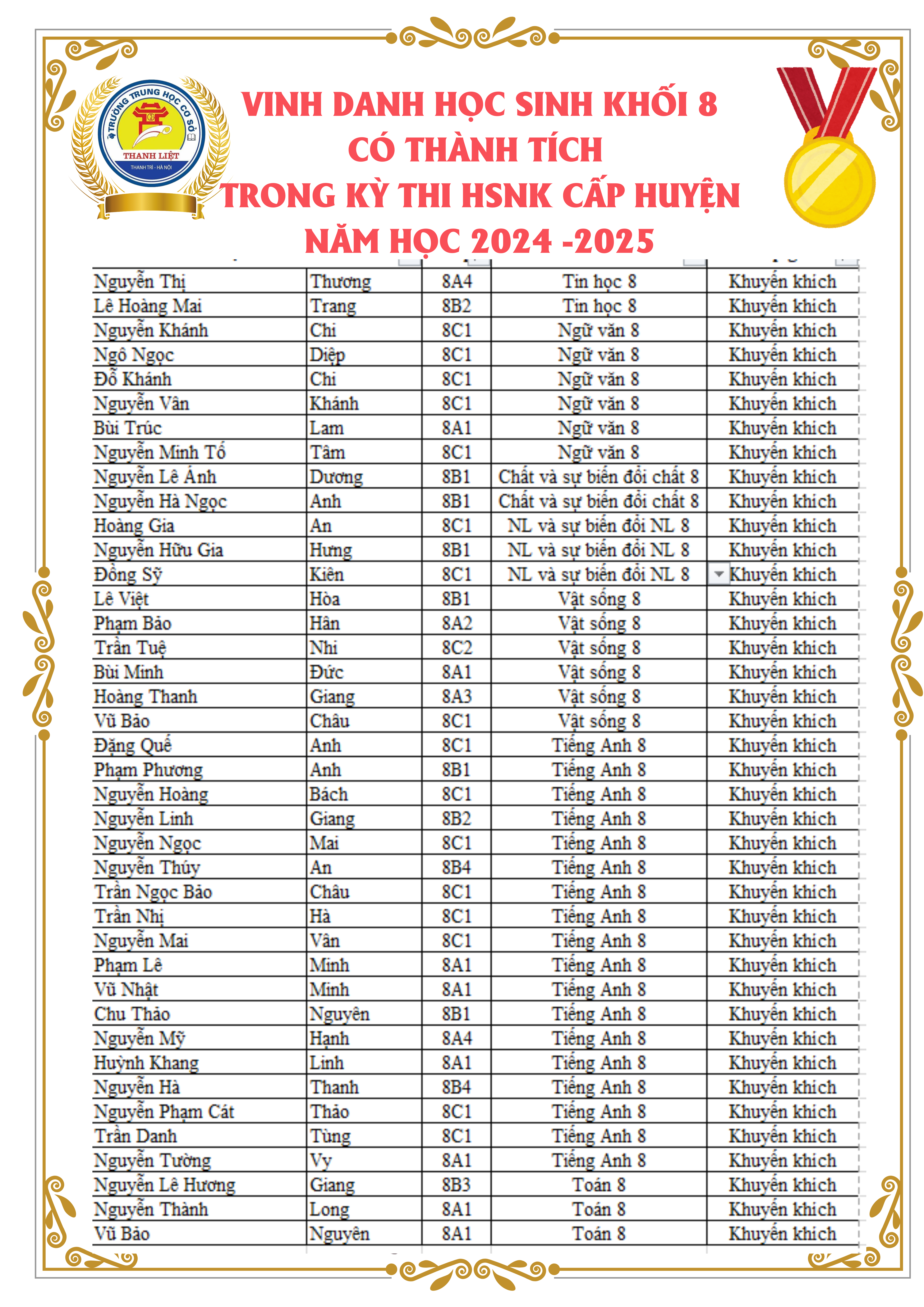 TRƯỜNG TRUNG HỌC CƠ SỞ
THANH LIỆT
THANH TRÌ - HÀ NỘI

VINH DANH HỌC SINH KHỐI 8
CÓ THÀNH TÍCH
TRONG KỲ THI HSNK CẤP HUYỆN
NĂM HỌC 2024 -2025

| | | | | |
|---|---|---|---|---|
| Nguyễn Thị | Thương | 8A4 | Tin học 8 | Khuyến khích |
| Lê Hoàng Mai | Trang | 8B2 | Tin học 8 | Khuyến khích |
| Nguyễn Khánh | Chi | 8C1 | Ngữ văn 8 | Khuyến khích |
| Ngô Ngọc | Diệp | 8C1 | Ngữ văn 8 | Khuyến khích |
| Đỗ Khánh | Chi | 8C1 | Ngữ văn 8 | Khuyến khích |
| Nguyễn Vân | Khánh | 8C1 | Ngữ văn 8 | Khuyến khích |
| Bùi Trúc | Lam | 8A1 | Ngữ văn 8 | Khuyến khích |
| Nguyễn Minh Tố | Tâm | 8C1 | Ngữ văn 8 | Khuyến khích |
| Nguyễn Lê Ánh | Dương | 8B1 | Chất và sự biến đổi chất 8 | Khuyến khích |
| Nguyễn Hà Ngọc | Anh | 8B1 | Chất và sự biến đổi chất 8 | Khuyến khích |
| Hoàng Gia | An | 8C1 | NL và sự biến đổi NL 8 | Khuyến khích |
| Nguyễn Hữu Gia | Hưng | 8B1 | NL và sự biến đổi NL 8 | Khuyến khích |
| Đồng Sỹ | Kiên | 8C1 | NL và sự biến đổi NL 8 | Khuyến khích |
| Lê Việt | Hòa | 8B1 | Vật sống 8 | Khuyến khích |
| Phạm Bảo | Hân | 8A2 | Vật sống 8 | Khuyến khích |
| Trần Tuệ | Nhi | 8C2 | Vật sống 8 | Khuyến khích |
| Bùi Minh | Đức | 8A1 | Vật sống 8 | Khuyến khích |
| Hoàng Thanh | Giang | 8A3 | Vật sống 8 | Khuyến khích |
| Vũ Bảo | Châu | 8C1 | Vật sống 8 | Khuyến khích |
| Đặng Quế | Anh | 8C1 | Tiếng Anh 8 | Khuyến khích |
| Phạm Phương | Anh | 8B1 | Tiếng Anh 8 | Khuyến khích |
| Nguyễn Hoàng | Bách | 8C1 | Tiếng Anh 8 | Khuyến khích |
| Nguyễn Linh | Giang | 8B2 | Tiếng Anh 8 | Khuyến khích |
| Nguyễn Ngọc | Mai | 8C1 | Tiếng Anh 8 | Khuyến khích |
| Nguyễn Thúy | An | 8B4 | Tiếng Anh 8 | Khuyến khích |
| Trần Ngọc Bảo | Châu | 8C1 | Tiếng Anh 8 | Khuyến khích |
| Trần Nhị | Hà | 8C1 | Tiếng Anh 8 | Khuyến khích |
| Nguyễn Mai | Vân | 8C1 | Tiếng Anh 8 | Khuyến khích |
| Phạm Lê | Minh | 8A1 | Tiếng Anh 8 | Khuyến khích |
| Vũ Nhật | Minh | 8A1 | Tiếng Anh 8 | Khuyến khích |
| Chu Thảo | Nguyên | 8B1 | Tiếng Anh 8 | Khuyến khích |
| Nguyễn Mỹ | Hạnh | 8A4 | Tiếng Anh 8 | Khuyến khích |
| Huỳnh Khang | Linh | 8A1 | Tiếng Anh 8 | Khuyến khích |
| Nguyễn Hà | Thanh | 8B4 | Tiếng Anh 8 | Khuyến khích |
| Nguyễn Phạm Cát | Thảo | 8C1 | Tiếng Anh 8 | Khuyến khích |
| Trần Danh | Tùng | 8C1 | Tiếng Anh 8 | Khuyến khích |
| Nguyễn Tường | Vy | 8A1 | Tiếng Anh 8 | Khuyến khích |
| Nguyễn Lê Hương | Giang | 8B3 | Toán 8 | Khuyến khích |
| Nguyễn Thành | Long | 8A1 | Toán 8 | Khuyến khích |
| Vũ Bảo | Nguyên | 8A1 | Toán 8 | Khuyến khích |